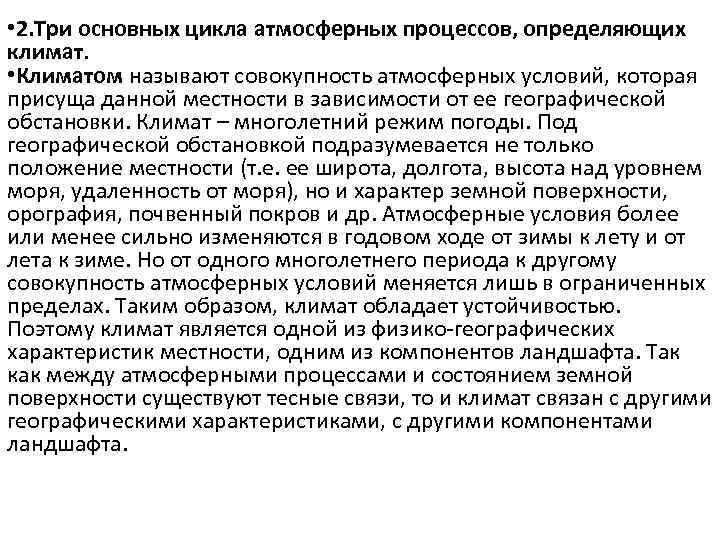 •2.Три основных цикла атмосферных процессов, определяющих климат.
•Климатом называют совокупность атмосферных условий, которая присуща данной местности в зависимости от ее географической обстановки. Климат – многолетний режим погоды. Под географической обстановкой подразумевается не только положение местности (т.е. ее широта, долгота, высота над уровнем моря, удаленность от моря), но и характер земной поверхности, орография, почвенный покров и др. Атмосферные условия более или менее сильно изменяются в годовом ходе от зимы к лету и от лета к зиме. Но от одного многолетнего периода к другому совокупность атмосферных условий меняется лишь в ограниченных пределах. Таким образом, климат обладает устойчивостью. Поэтому климат является одной из физико-географических характеристик местности, одним из компонентов ландшафта. Так как между атмосферными процессами и состоянием земной поверхности существуют тесные связи, то и климат связан с другими географическими характеристиками, с другими компонентами ландшафта.